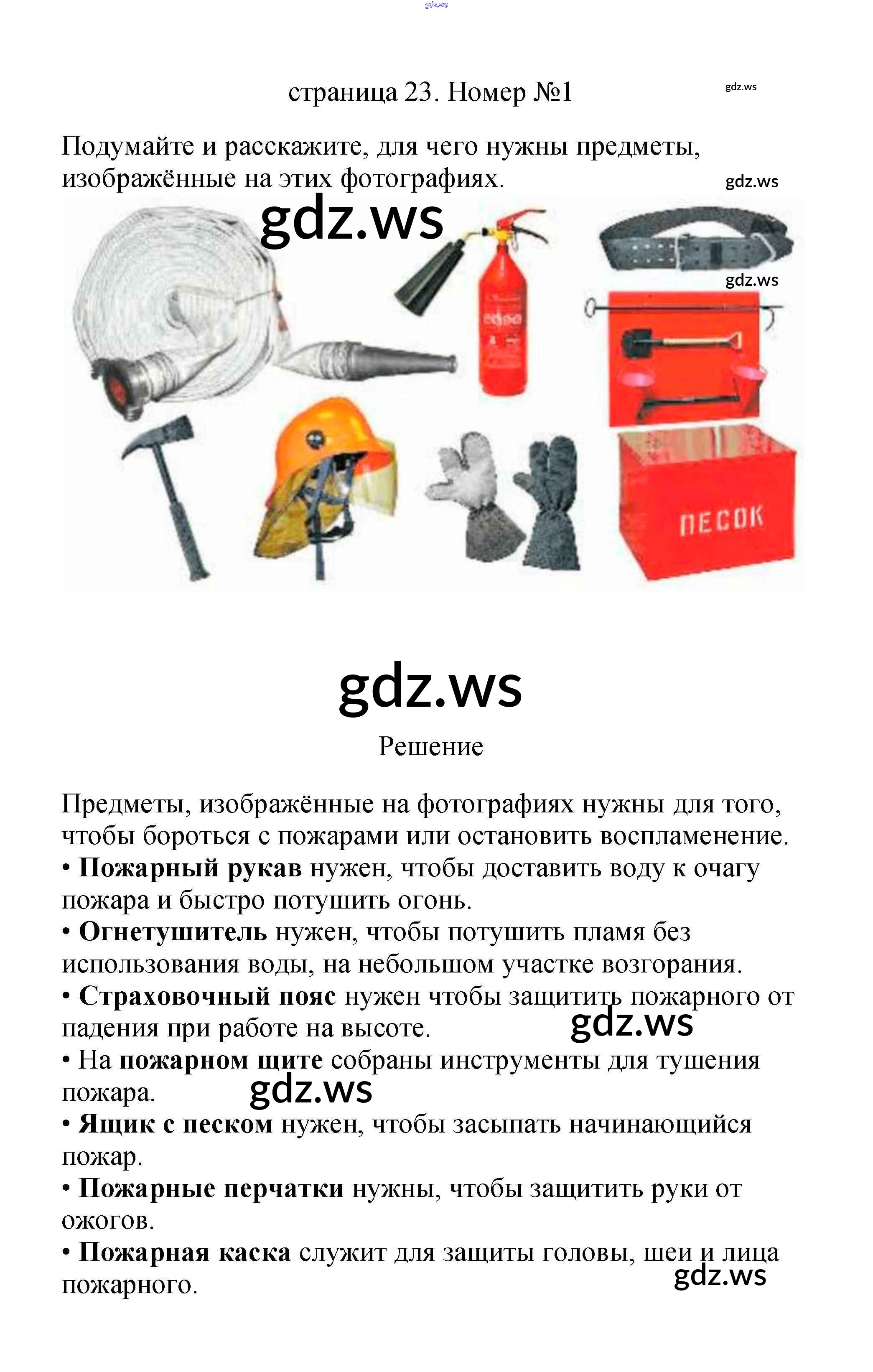 страница 23. Номер №1

Подумайте и расскажите, для чего нужны предметы, изображённые на этих фотографиях.

ПЕСОК

Решение

Предметы, изображённые на фотографиях нужны для того, чтобы бороться с пожарами или остановить воспламенение.

• Пожарный рукав нужен, чтобы доставить воду к очагу пожара и быстро потушить огонь.

• Огнетушитель нужен, чтобы потушить пламя без использования воды, на небольшом участке возгорания.

• Страховочный пояс нужен чтобы защитить пожарного от падения при работе на высоте.

• На пожарном щите собраны инструменты для тушения пожара.

• Ящик с песком нужен, чтобы засыпать начинающийся пожар.

• Пожарные перчатки нужны, чтобы защитить руки от ожогов.

• Пожарная каска служит для защиты головы, шеи и лица пожарного.

gdz.ws